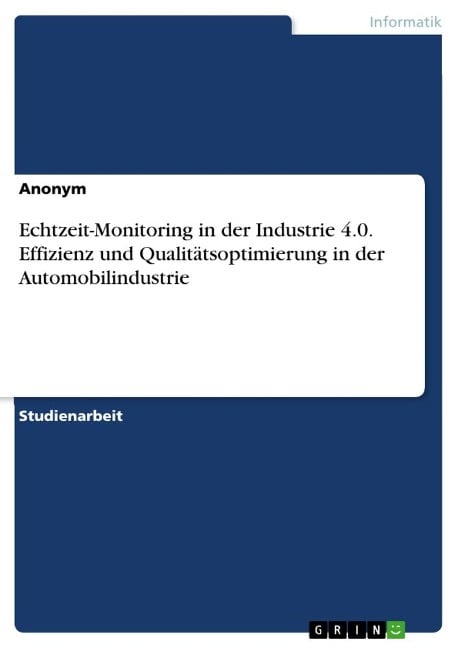 Informatik

Anonym

Echtzeit-Monitoring in der Industrie 4.0. Effizienz und Qualitätsoptimierung in der Automobilindustrie

Studienarbeit

GRIN